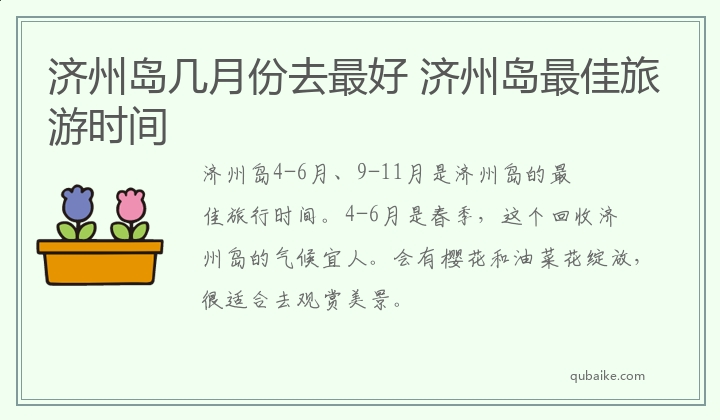 济州岛几月份去最好 济州岛最佳旅游时间

济州岛4-6月、9-11月是济州岛的最佳旅行时间。4-6月是春季，这个回收济州岛的气候宜人。会有樱花和油菜花绽放，很适合去观赏美景。

qubaike.com